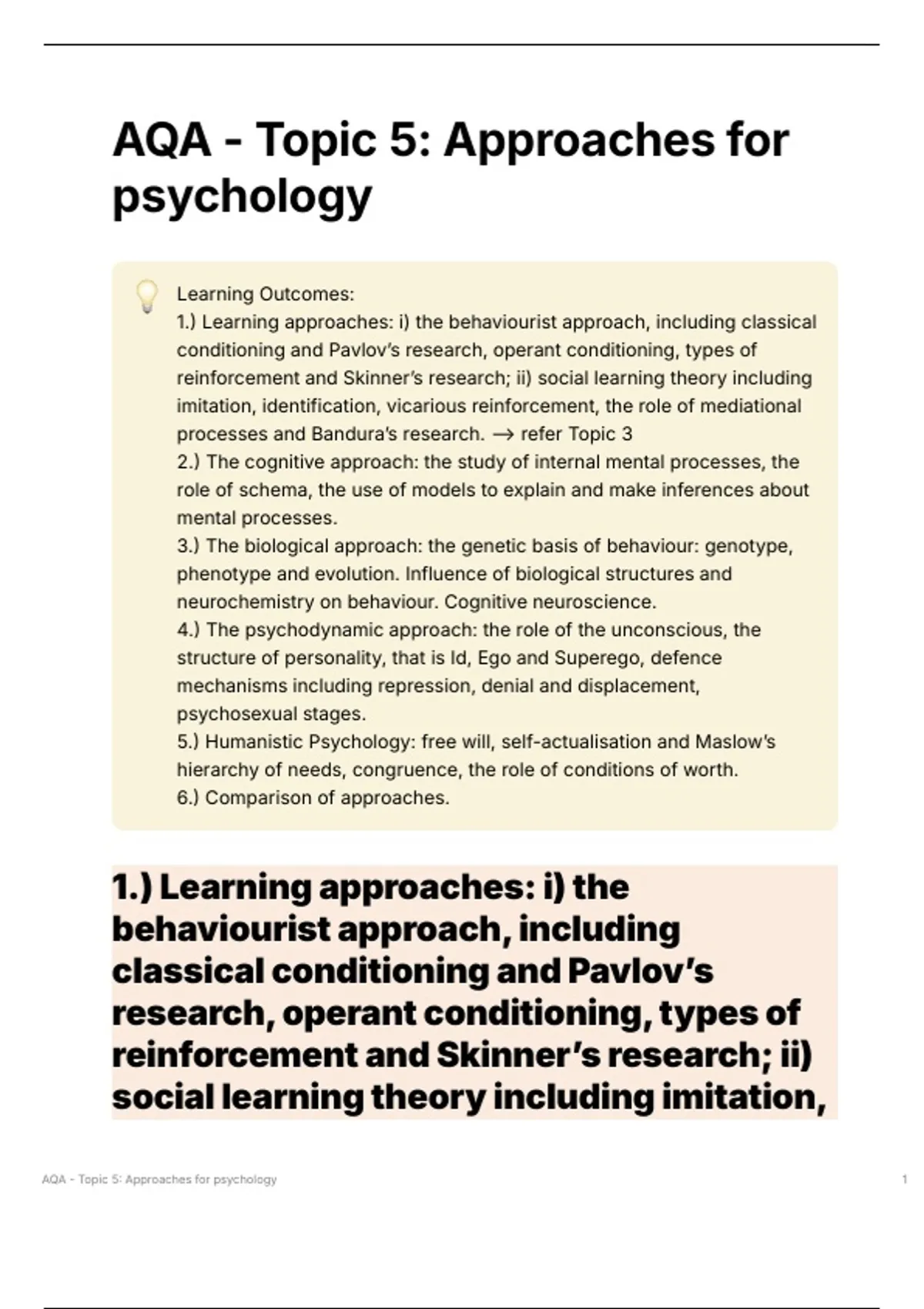 AQA - Topic 5: Approaches for psychology

Learning Outcomes:
1.) Learning approaches: i) the behaviourist approach, including classical conditioning and Pavlov's research, operant conditioning, types of reinforcement and Skinner's research; ii) social learning theory including imitation, identification, vicarious reinforcement, the role of mediational processes and Bandura's research. → refer Topic 3
2.) The cognitive approach: the study of internal mental processes, the role of schema, the use of models to explain and make inferences about mental processes.
3.) The biological approach: the genetic basis of behaviour: genotype, phenotype and evolution. Influence of biological structures and neurochemistry on behaviour. Cognitive neuroscience.
4.) The psychodynamic approach: the role of the unconscious, the structure of personality, that is Id, Ego and Superego, defence mechanisms including repression, denial and displacement, psychosexual stages.
5.) Humanistic Psychology: free will, self-actualisation and Maslow's hierarchy of needs, congruence, the role of conditions of worth.
6.) Comparison of approaches.

1.) Learning approaches: i) the behaviourist approach, including classical conditioning and Pavlov's research, operant conditioning, types of reinforcement and Skinner's research; ii) social learning theory including imitation,

AQA - Topic 5: Approaches for psychology
1